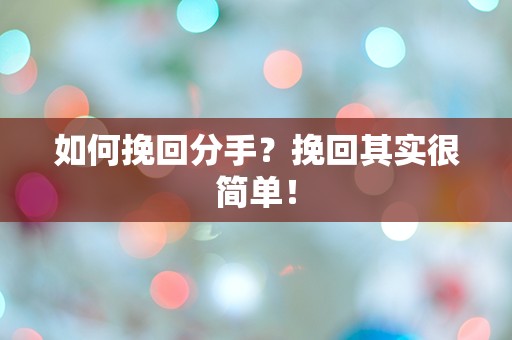 如何挽回分手？挽回其实很简单！